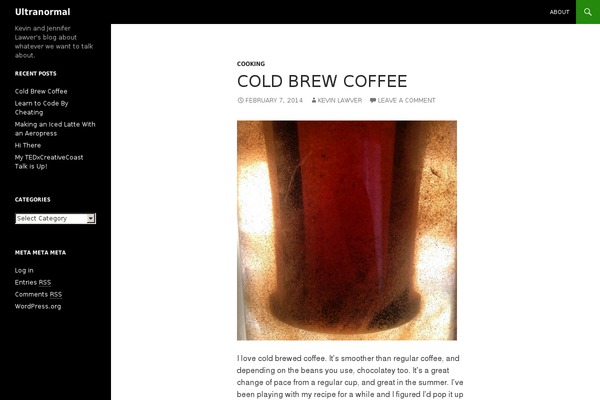 Ultranormal

ABOUT

Kevin and Jennifer Lawver's blog about whatever we want to talk about.

RECENT POSTS

Cold Brew Coffee
Learn to Code By Cheating
Making an Iced Latte With an Aeropress
Hi There
My TEDxCreativeCoast Talk is Up!

CATEGORIES

Select Category

META META META

Log in
Entries RSS
Comments RSS
WordPress.org

COOKING

COLD BREW COFFEE

FEBRUARY 7, 2014 KEVIN LAWVER LEAVE A COMMENT

I love cold brewed coffee. It's smoother than regular coffee, and depending on the beans you use, chocolatey too. It's a great change of pace from a regular cup, and great in the summer. I've been playing with my recipe for a while and I figured I'd pop it up